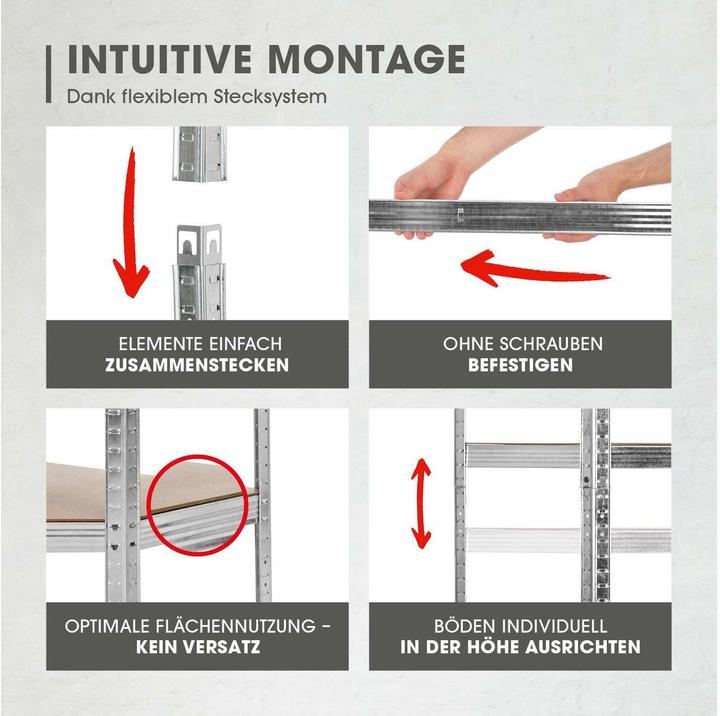 INTUITIVE MONTAGE
Dank flexiblem Stecksystem

ELEMENTE EINFACH
ZUSAMMENSTECKEN

OHNE SCHRAUBEN
BEFESTIGEN

OPTIMALE FLÄCHENNUTZUNG –
KEIN VERSATZ

BÖDEN INDIVIDUELL
IN DER HÖHE AUSRICHTEN